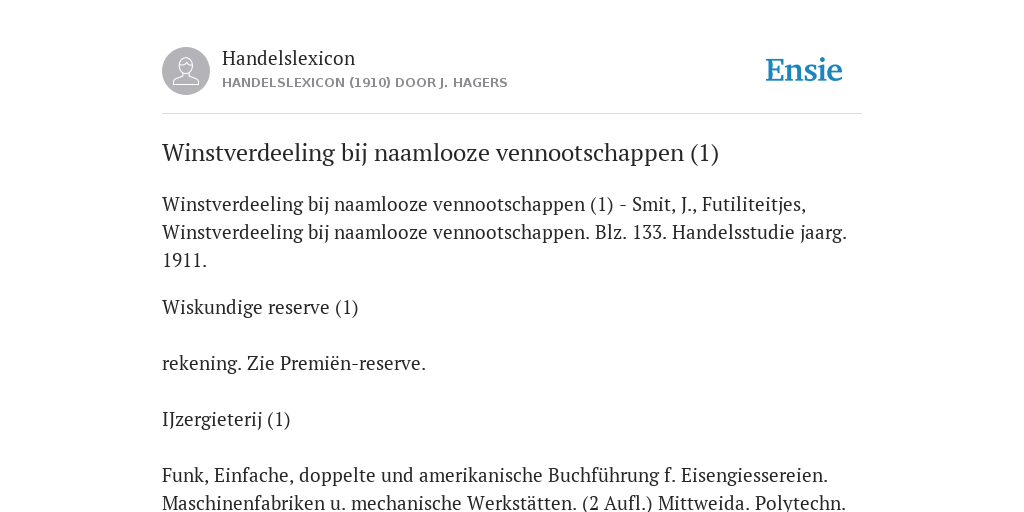 Handelslexicon
HANDELSLEXICON (1910) DOOR J. HAGERS

Ensie

Winstverdeeling bij naamlooze vennootschappen (1)

Winstverdeeling bij naamlooze vennootschappen (1) - Smit, J., Futiliteitjes, Winstverdeeling bij naamlooze vennootschappen. Blz. 133. Handelsstudie jaarg. 1911.

Wiskundige reserve (1)

rekening. Zie Premiën-reserve.

IJzergieterij (1)

Funk, Einfache, doppelte und amerikanische Buchführung f. Eisengiessereien. Maschinenfabriken u. mechanische Werkstätten. (2 Aufl.) Mittweida. Polytechn.